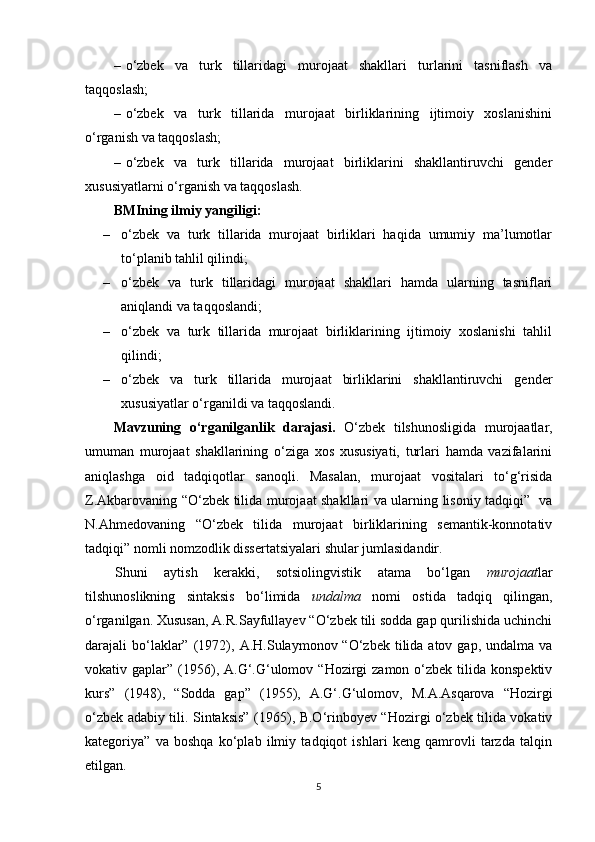 – o‘zbek va turk tillaridagi murojaat shakllari turlarini tasniflash va taqqoslash;

– o‘zbek va turk tillarida murojaat birliklarining ijtimoiy xoslanishini o‘rganish va taqqoslash;

– o‘zbek va turk tillarida murojaat birliklarini shakllantiruvchi gender xususiyatlarni o‘rganish va taqqoslash.

BMIning ilmiy yangiligi:

– o‘zbek va turk tillarida murojaat birliklari haqida umumiy ma’lumotlar to‘planib tahlil qilindi;

– o‘zbek va turk tillaridagi murojaat shakllari hamda ularning tasniflari aniqlandi va taqqoslandi;

– o‘zbek va turk tillarida murojaat birliklarining ijtimoiy xoslanishi tahlil qilindi;

– o‘zbek va turk tillarida murojaat birliklarini shakllantiruvchi gender xususiyatlar o‘rganildi va taqqoslandi.

Mavzuning o‘rganilganlik darajasi. O‘zbek tilshunosligida murojaatlar, umuman murojaat shakllarining o‘ziga xos xususiyati, turlari hamda vazifalarini aniqlashga oid tadqiqotlar sanoqli. Masalan, murojaat vositalari to‘g‘risida Z.Akbarovaning “O‘zbek tilida murojaat shakllari va ularning lisoniy tadqiqi” va N.Ahmedovaning “O‘zbek tilida murojaat birliklarining semantik-konnotativ tadqiqi” nomli nomzodlik dissertatsiyalari shular jumlasidandir.

Shuni aytish kerakki, sotsiolingvistik atama bo‘lgan murojaatlar tilshunoslikning sintaksis bo‘limida undalma nomi ostida tadqiq qilingan, o‘rganilgan. Xususan, A.R.Sayfullayev “O‘zbek tili sodda gap qurilishida uchinchi darajali bo‘laklar” (1972), A.H.Sulaymonov “O‘zbek tilida atov gap, undalma va vokativ gaplar” (1956), A.G‘.G‘ulomov “Hozirgi zamon o‘zbek tilida konspektiv kurs” (1948), “Sodda gap” (1955), A.G‘.G‘ulomov, M.A.Asqarova “Hozirgi o‘zbek adabiy tili. Sintaksis” (1965), B.O‘rinboyev “Hozirgi o‘zbek tilida vokativ kategoriya” va boshqa ko‘plab ilmiy tadqiqot ishlari keng qamrovli tarzda talqin etilgan.

5